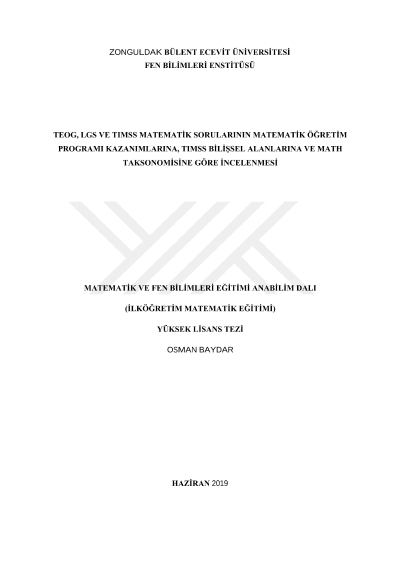 ZONGULDAK BÜLENT ECEVİT ÜNİVERSİTESİ
FEN BİLİMLERİ ENSTİTÜSÜ

TEOG, LGS VE TIMSS MATEMATİK SORULARININ MATEMATİK ÖĞRETİM PROGRAMI KAZANIMLARINA, TIMSS BİLİŞSEL ALANLARINA VE MATH TAKSONOMİSİNE GÖRE İNCELENMESİ

MATEMATİK VE FEN BİLİMLERİ EĞİTİMİ ANABİLİM DALI

(İLKÖĞRETİM MATEMATİK EĞİTİMİ)

YÜKSEK LİSANS TEZİ

OSMAN BAYDAR

HAZİRAN 2019